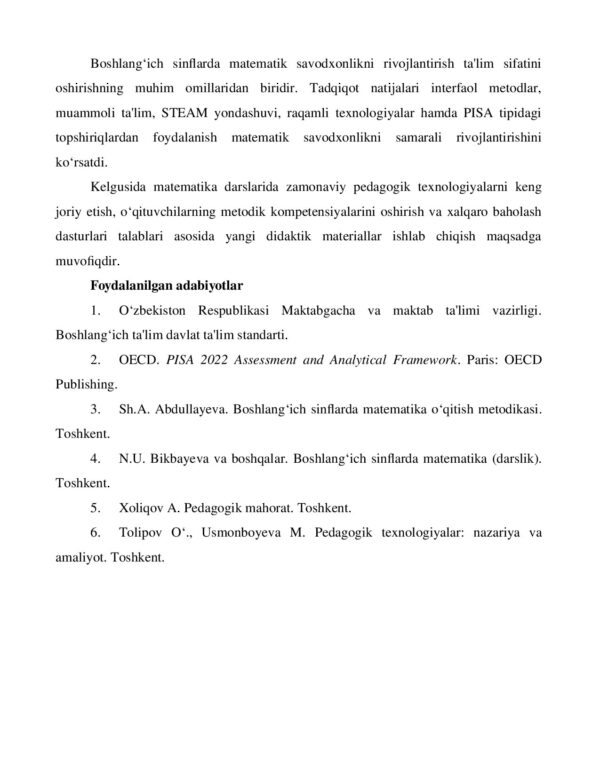 Boshlang‘ich sinflarda matematik savodxonlikni rivojlantirish ta'lim sifatini oshirishning muhim omillaridan biridir. Tadqiqot natijalari interfaol metodlar, muammoli ta'lim, STEAM yondashuvi, raqamli texnologiyalar hamda PISA tipidagi topshiriqlardan foydalanish matematik savodxonlikni samarali rivojlantirishini ko‘rsatdi.

Kelgusida matematika darslarida zamonaviy pedagogik texnologiyalarni keng joriy etish, o‘qituvchilarning metodik kompetensiyalarini oshirish va xalqaro baholash dasturlari talablari asosida yangi didaktik materiallar ishlab chiqish maqsadga muvofiqdir.

Foydalanilgan adabiyotlar

1. O‘zbekiston Respublikasi Maktabgacha va maktab ta'limi vazirligi. Boshlang‘ich ta'lim davlat ta'lim standarti.

2. OECD. PISA 2022 Assessment and Analytical Framework. Paris: OECD Publishing.

3. Sh.A. Abdullayeva. Boshlang‘ich sinflarda matematika o‘qitish metodikasi. Toshkent.

4. N.U. Bikbayeva va boshqalar. Boshlang‘ich sinflarda matematika (darslik). Toshkent.

5. Xoliqov A. Pedagogik mahorat. Toshkent.

6. Tolipov O‘., Usmonboyeva M. Pedagogik texnologiyalar: nazariya va amaliyot. Toshkent.